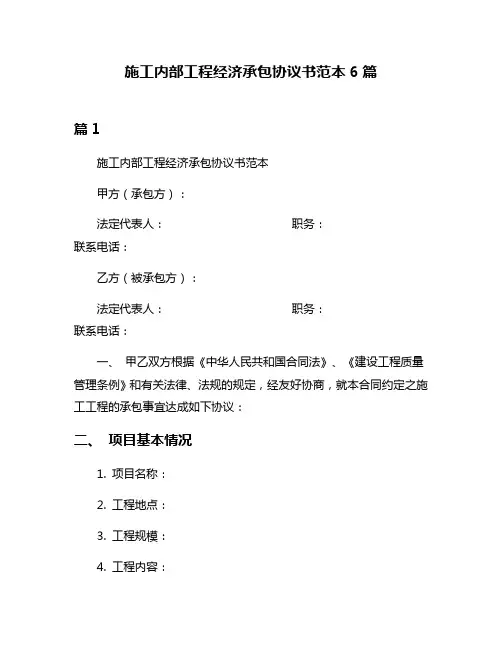 施工内部工程经济承包协议书范本 6 篇

篇 1

施工内部工程经济承包协议书范本

甲方（承包方）：

法定代表人：　　　　　　　　　　职务：
联系电话：

乙方（被承包方）：

法定代表人：　　　　　　　　　　职务：
联系电话：

一、 甲乙双方根据《中华人民共和国合同法》、《建设工程质量管理条例》和有关法律、法规的规定，经友好协商，就本合同约定之施工工程的承包事宜达成如下协议：

二、 项目基本情况

1. 项目名称：

2. 工程地点：

3. 工程规模：

4. 工程内容：